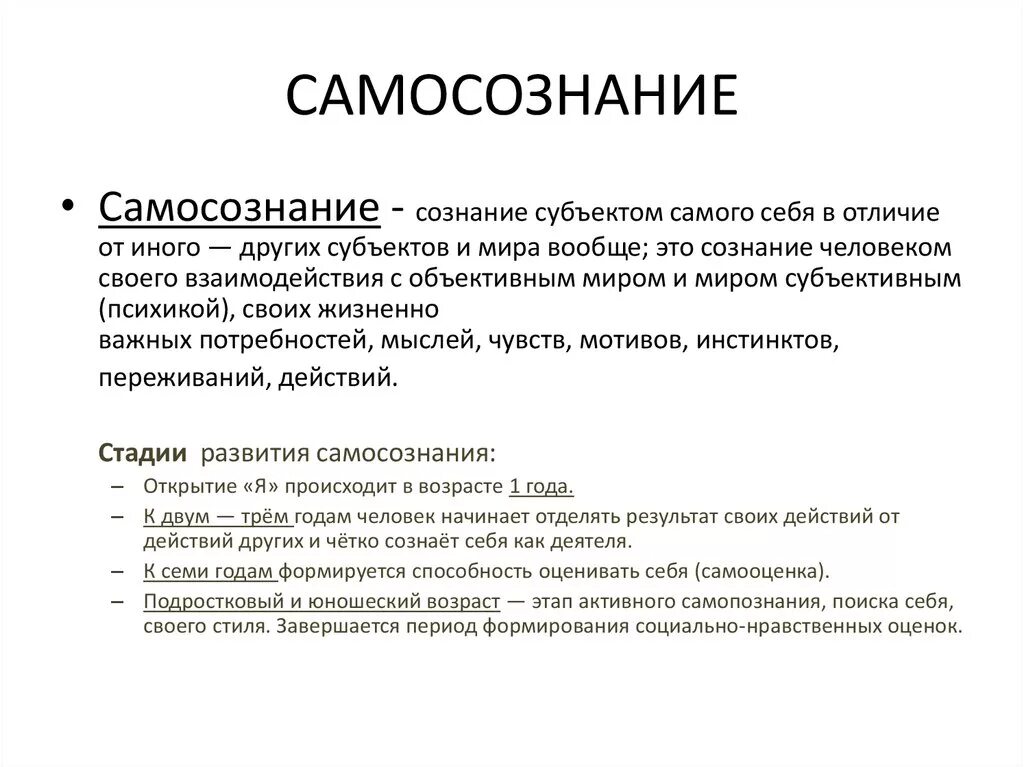 САМОСОЗНАНИЕ

• Самосознание - сознание субъектом самого себя в отличие от иного — других субъектов и мира вообще; это сознание человеком своего взаимодействия с объективным миром и миром субъективным (психикой), своих жизненно важных потребностей, мыслей, чувств, мотивов, инстинктов, переживаний, действий.

Стадии развития самосознания:

– Открытие «Я» происходит в возрасте 1 года.
– К двум — трём годам человек начинает отделять результат своих действий от действий других и чётко сознаёт себя как деятеля.
– К семи годам формируется способность оценивать себя (самооценка).
– Подростковый и юношеский возраст — этап активного самопознания, поиска себя, своего стиля. Завершается период формирования социально-нравственных оценок.